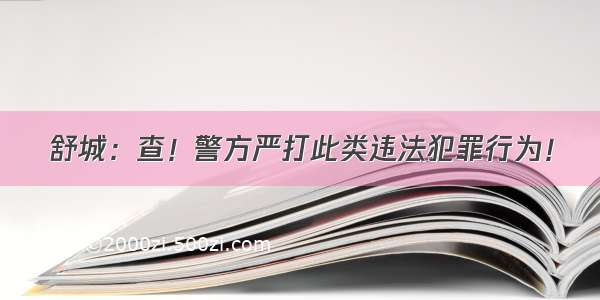 舒城：查！警方严打此类违法犯罪行为！

©2000zi.500zi.com